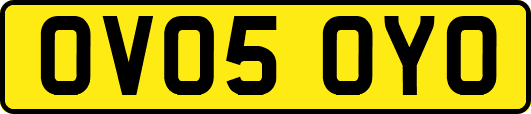 OV05 OYO